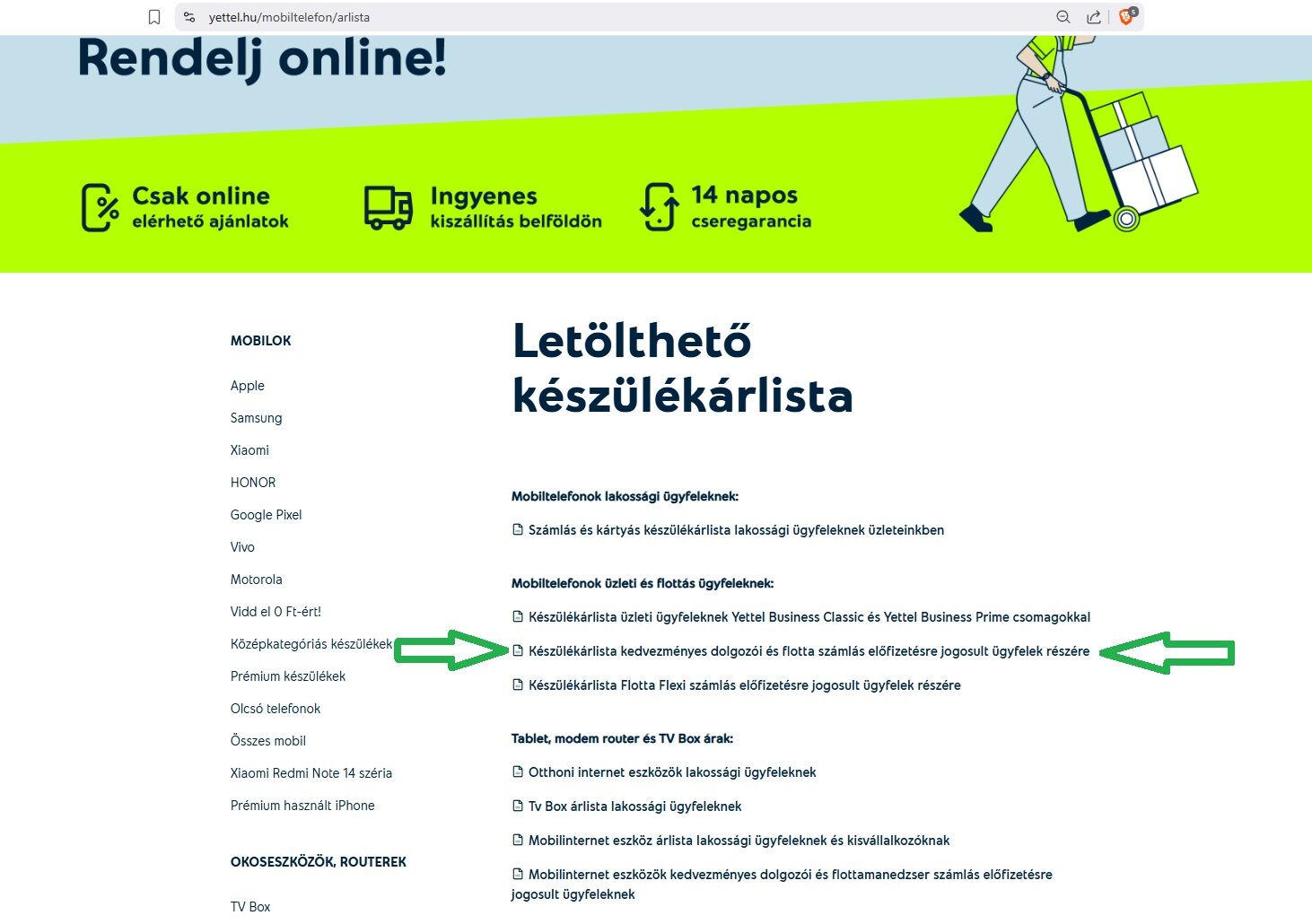 yettel.hu/mobiltelefon/arlista

Rendelj online!

Csak online elérhető ajánlatok

Ingyenes kiszállítás belföldön

14 napos cseregarancia

MOBILOK

Apple

Samsung

Xiaomi

HONOR

Google Pixel

Vivo

Motorola

Vidd el 0 Ft-ért!

Középkategóriás készülékek

Prémium készülékek

Olcsó telefonok

Összes mobil

Xiaomi Redmi Note 14 széria

Prémium használt iPhone

OKOSESZKÖZÖK, ROUTEREK

TV Box

Letölthető készülékárlista

Mobiltelefonok lakossági ügyfeleknek:

Számlás és kártyás készülékárlista lakossági ügyfeleknek üzleteinkben

Mobiltelefonok üzleti és flottás ügyfeleknek:

Készülékárlista üzleti ügyfeleknek Yettel Business Classic és Yettel Business Prime csomagokkal

Készülékárlista kedvezményes dolgozói és flotta számlás előfizetésre jogosult ügyfelek részére

Készülékárlista Flotta Flexi számlás előfizetésre jogosult ügyfelek részére

Tablet, modem router és TV Box árak:

Otthoni internet eszközök lakossági ügyfeleknek

Tv Box árlista lakossági ügyfeleknek

Mobilinternet eszköz árlista lakossági ügyfeleknek és kisvállalkozóknak

Mobilinternet eszközök kedvezményes dolgozói és flottamanedzser számlás előfizetésre jogosult ügyfeleknek